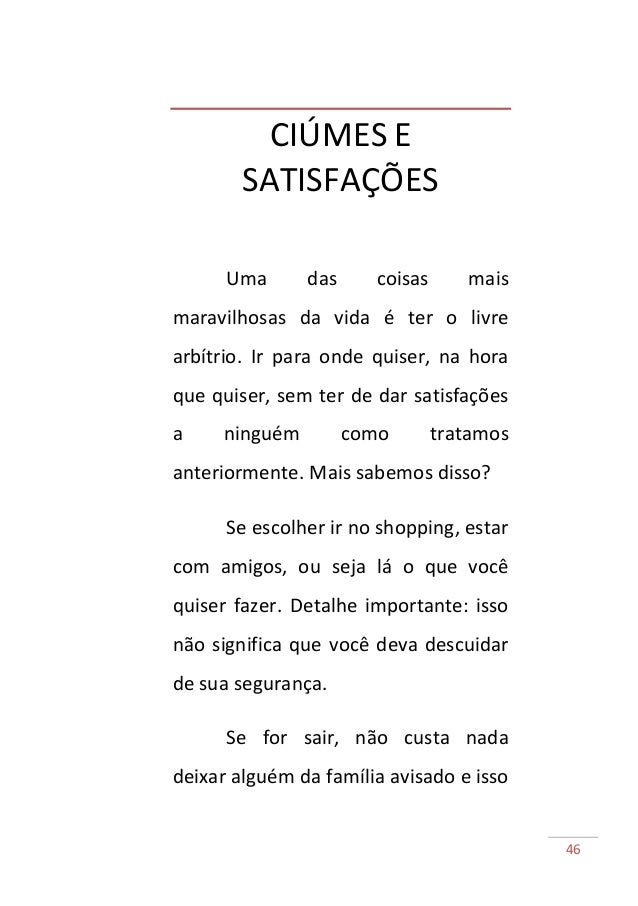 CIÚMES E SATISFAÇÕES

Uma das coisas mais maravilhosas da vida é ter o livre arbítrio. Ir para onde quiser, na hora que quiser, sem ter de dar satisfações a ninguém como tratamos anteriormente. Mais sabemos disso?

Se escolher ir no shopping, estar com amigos, ou seja lá o que você quiser fazer. Detalhe importante: isso não significa que você deva descuidar de sua segurança.

Se for sair, não custa nada deixar alguém da família avisado e isso

46